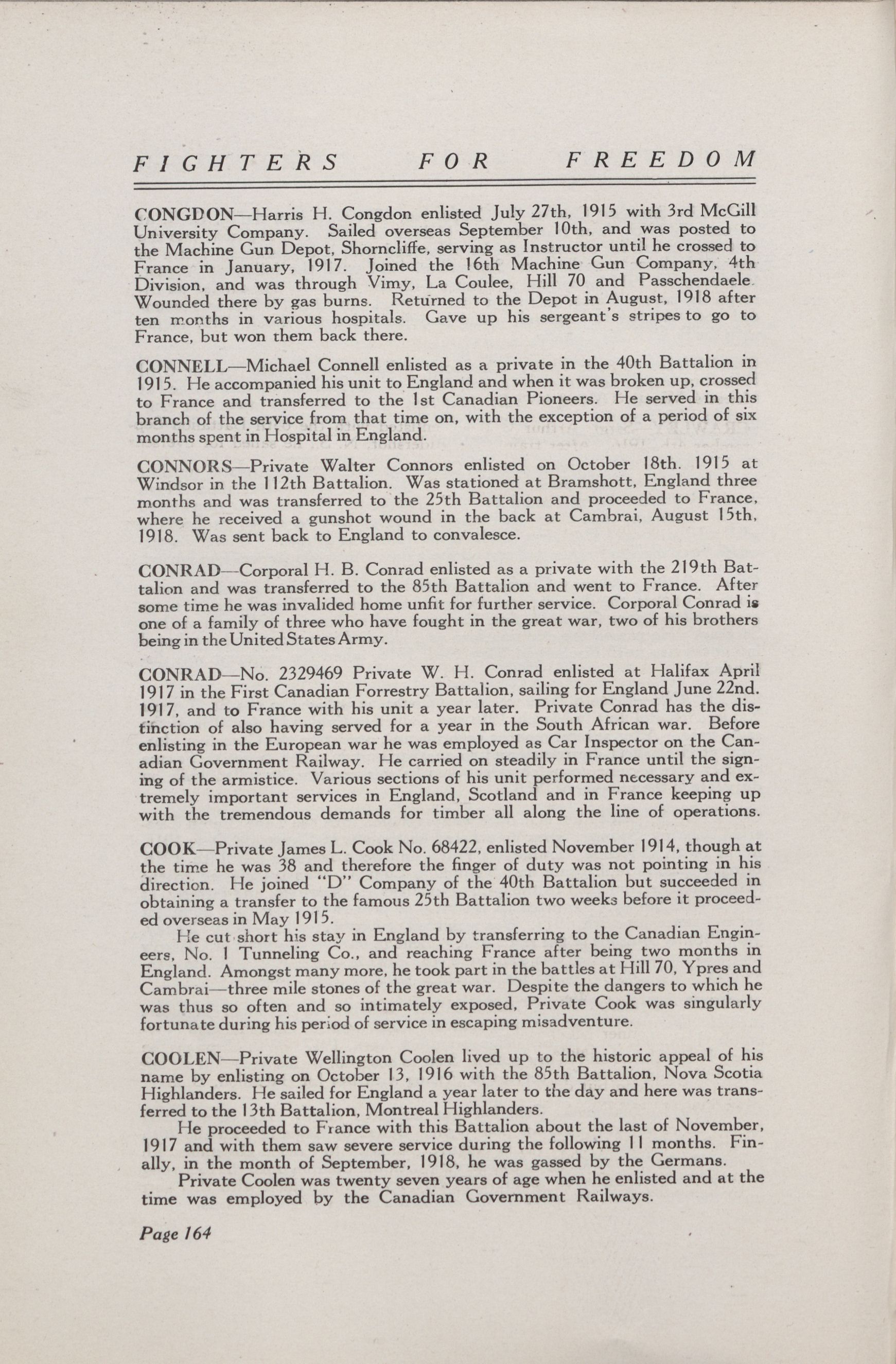 FIGHTERS FOR FREEDOM

CONGDON—Harris H. Congdon enlisted July 27th, 1915 with 3rd McGill University Company. Sailed overseas September 10th, and was posted to the Machine Gun Depot, Shorncliffe, serving as Instructor until he crossed to France in January, 1917. Joined the 16th Machine Gun Company, 4th Division, and was through Vimy, La Coulee, Hill 70 and Passchendaele. Wounded there by gas burns. Returned to the Depot in August, 1918 after ten months in various hospitals. Gave up his sergeant's stripes to go to France, but won them back there.

CONNELL—Michael Connell enlisted as a private in the 40th Battalion in 1915. He accompanied his unit to England and when it was broken up, crossed to France and transferred to the 1st Canadian Pioneers. He served in this branch of the service from that time on, with the exception of a period of six months spent in Hospital in England.

CONNORS—Private Walter Connors enlisted on October 18th. 1915 at Windsor in the 112th Battalion. Was stationed at Bramshott, England three months and was transferred to the 25th Battalion and proceeded to France, where he received a gunshot wound in the back at Cambrai, August 15th, 1918. Was sent back to England to convalesce.

CONRAD—Corporal H. B. Conrad enlisted as a private with the 219th Battalion and was transferred to the 85th Battalion and went to France. After some time he was invalided home unfit for further service. Corporal Conrad is one of a family of three who have fought in the great war, two of his brothers being in the United States Army.

CONRAD—No. 2329469 Private W. H. Conrad enlisted at Halifax April 1917 in the First Canadian Forrestry Battalion, sailing for England June 22nd. 1917, and to France with his unit a year later. Private Conrad has the distinction of also having served for a year in the South African war. Before enlisting in the European war he was employed as Car Inspector on the Canadian Government Railway. He carried on steadily in France until the signing of the armistice. Various sections of his unit performed necessary and extremely important services in England, Scotland and in France keeping up with the tremendous demands for timber all along the line of operations.

COOK—Private James L. Cook No. 68422, enlisted November 1914, though at the time he was 38 and therefore the finger of duty was not pointing in his direction. He joined "D" Company of the 40th Battalion but succeeded in obtaining a transfer to the famous 25th Battalion two weeks before it proceeded overseas in May 1915.

He cut short his stay in England by transferring to the Canadian Engineers, No. 1 Tunneling Co., and reaching France after being two months in England. Amongst many more, he took part in the battles at Hill 70, Ypres and Cambrai—three mile stones of the great war. Despite the dangers to which he was thus so often and so intimately exposed, Private Cook was singularly fortunate during his period of service in escaping misadventure.

COOLEN—Private Wellington Coolen lived up to the historic appeal of his name by enlisting on October 13, 1916 with the 85th Battalion, Nova Scotia Highlanders. He sailed for England a year later to the day and here was transferred to the 13th Battalion, Montreal Highlanders.

He proceeded to France with this Battalion about the last of November, 1917 and with them saw severe service during the following 11 months. Finally, in the month of September, 1918, he was gassed by the Germans.

Private Coolen was twenty seven years of age when he enlisted and at the time was employed by the Canadian Government Railways.

Page 164